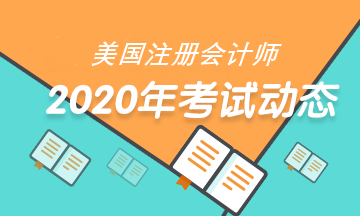 美国注册会计师

2020年考试动态